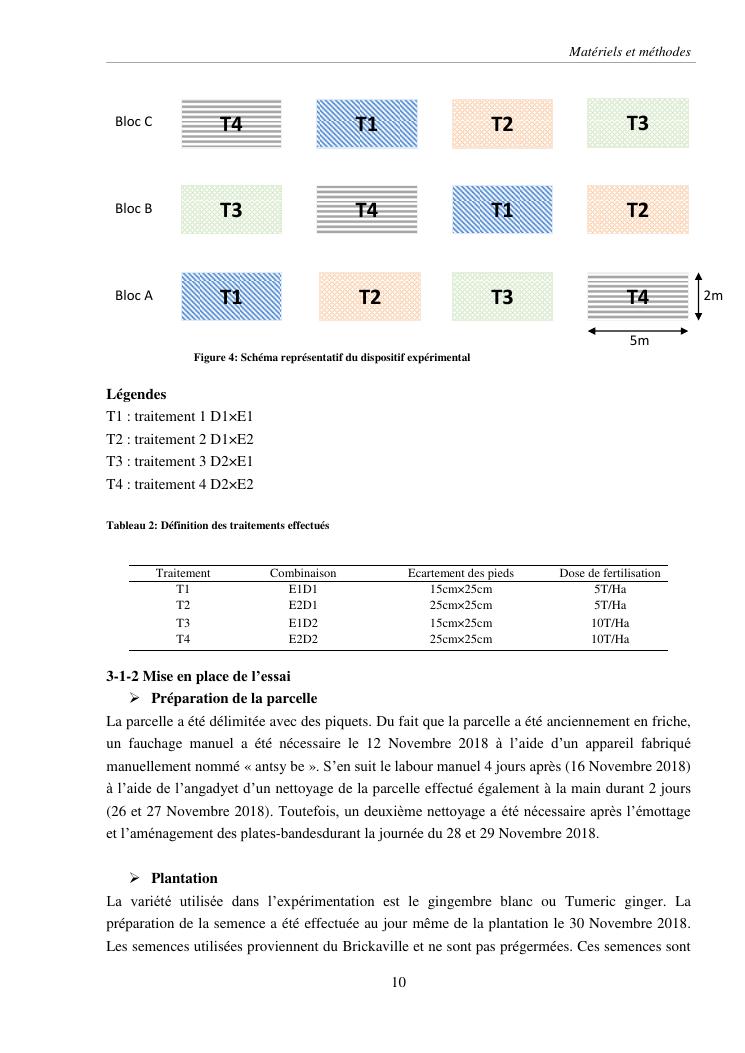 Matériels et méthodes

Bloc C T4 T1 T2 T3

Bloc B T3 T4 T1 T2

Bloc A T1 T2 T3 T4 2m

5m

Figure 4: Schéma représentatif du dispositif expérimental

Légendes
T1 : traitement 1 D1×E1
T2 : traitement 2 D1×E2
T3 : traitement 3 D2×E1
T4 : traitement 4 D2×E2

Tableau 2: Définition des traitements effectués

| Traitement | Combinaison | Ecartement des pieds | Dose de fertilisation |
|---|---|---|---|
| T1 | E1D1 | 15cm×25cm | 5T/Ha |
| T2 | E2D1 | 25cm×25cm | 5T/Ha |
| T3 | E1D2 | 15cm×25cm | 10T/Ha |
| T4 | E2D2 | 25cm×25cm | 10T/Ha |

3-1-2 Mise en place de l'essai
➢ Préparation de la parcelle
La parcelle a été délimitée avec des piquets. Du fait que la parcelle a été anciennement en friche, un fauchage manuel a été nécessaire le 12 Novembre 2018 à l'aide d'un appareil fabriqué manuellement nommé « antsy be ». S'en suit le labour manuel 4 jours après (16 Novembre 2018) à l'aide de l'angadyet d'un nettoyage de la parcelle effectué également à la main durant 2 jours (26 et 27 Novembre 2018). Toutefois, un deuxième nettoyage a été nécessaire après l'émottage et l'aménagement des plates-bandesdurant la journée du 28 et 29 Novembre 2018.

➢ Plantation
La variété utilisée dans l'expérimentation est le gingembre blanc ou Tumeric ginger. La préparation de la semence a été effectuée au jour même de la plantation le 30 Novembre 2018. Les semences utilisées proviennent du Brickaville et ne sont pas prégermées. Ces semences sont

10